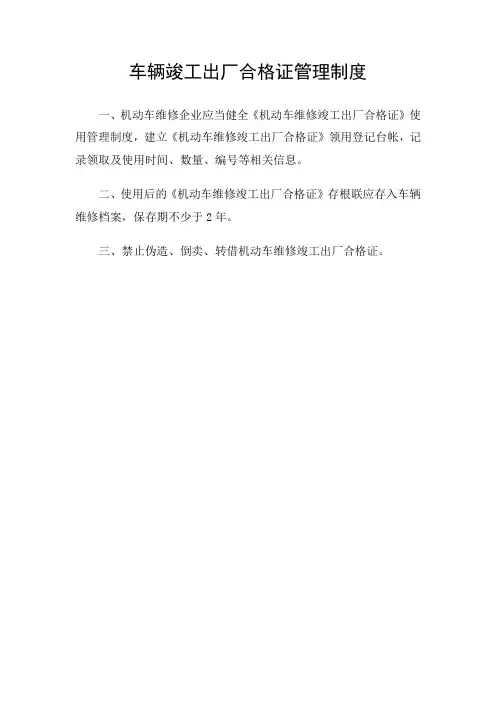 车辆竣工出厂合格证管理制度

一、机动车维修企业应当健全《机动车维修竣工出厂合格证》使用管理制度，建立《机动车维修竣工出厂合格证》领用登记台帐，记录领取及使用时间、数量、编号等相关信息。

二、使用后的《机动车维修竣工出厂合格证》存根联应存入车辆维修档案，保存期不少于2年。

三、禁止伪造、倒卖、转借机动车维修竣工出厂合格证。